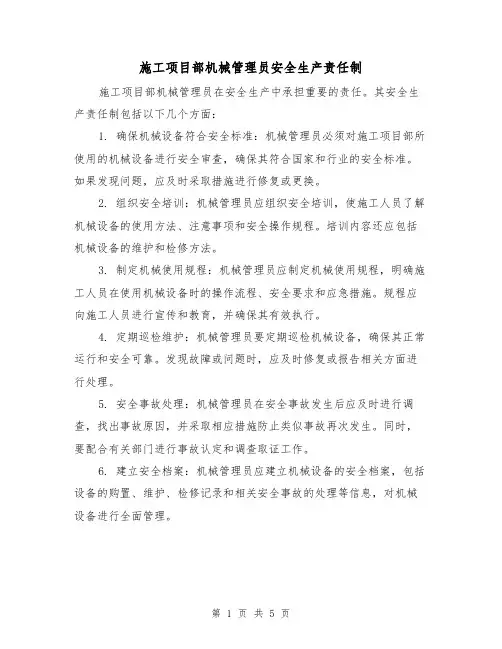 施工项目部机械管理员安全生产责任制

施工项目部机械管理员在安全生产中承担重要的责任。其安全生产责任制包括以下几个方面：

1. 确保机械设备符合安全标准：机械管理员必须对施工项目部所使用的机械设备进行安全审查，确保其符合国家和行业的安全标准。如果发现问题，应及时采取措施进行修复或更换。

2. 组织安全培训：机械管理员应组织安全培训，使施工人员了解机械设备的使用方法、注意事项和安全操作规程。培训内容还应包括机械设备的维护和检修方法。

3. 制定机械使用规程：机械管理员应制定机械使用规程，明确施工人员在使用机械设备时的操作流程、安全要求和应急措施。规程应向施工人员进行宣传和教育，并确保其有效执行。

4. 定期巡检维护：机械管理员要定期巡检机械设备，确保其正常运行和安全可靠。发现故障或问题时，应及时修复或报告相关方面进行处理。

5. 安全事故处理：机械管理员在安全事故发生后应及时进行调查，找出事故原因，并采取相应措施防止类似事故再次发生。同时，要配合有关部门进行事故认定和调查取证工作。

6. 建立安全档案：机械管理员应建立机械设备的安全档案，包括设备的购置、维护、检修记录和相关安全事故的处理等信息，对机械设备进行全面管理。

第 1 页 共 5 页